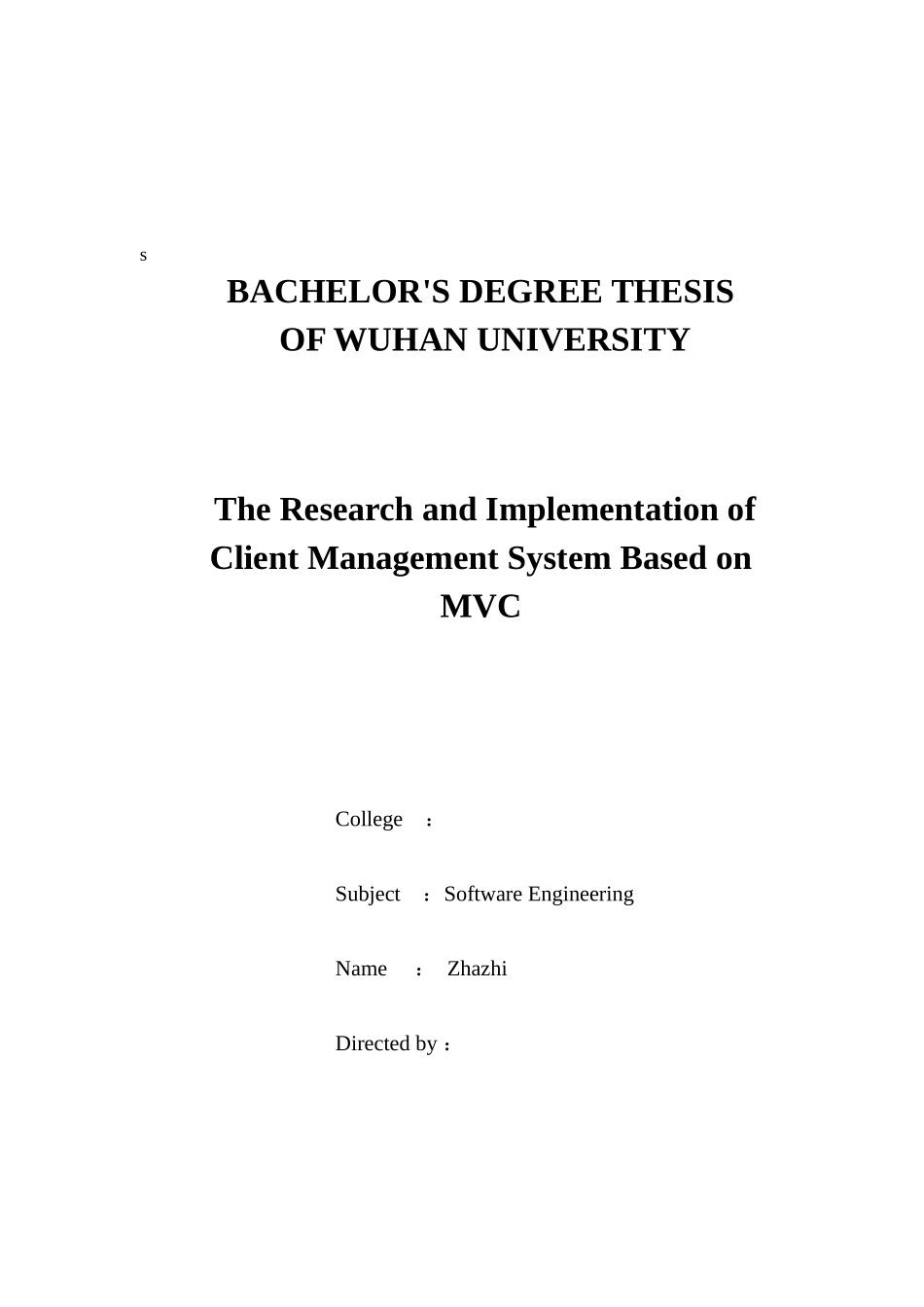 s

BACHELOR'S DEGREE THESIS
OF WUHAN UNIVERSITY

The Research and Implementation of Client Management System Based on MVC

College ：

Subject ： Software Engineering

Name ： Zhazhi

Directed by：